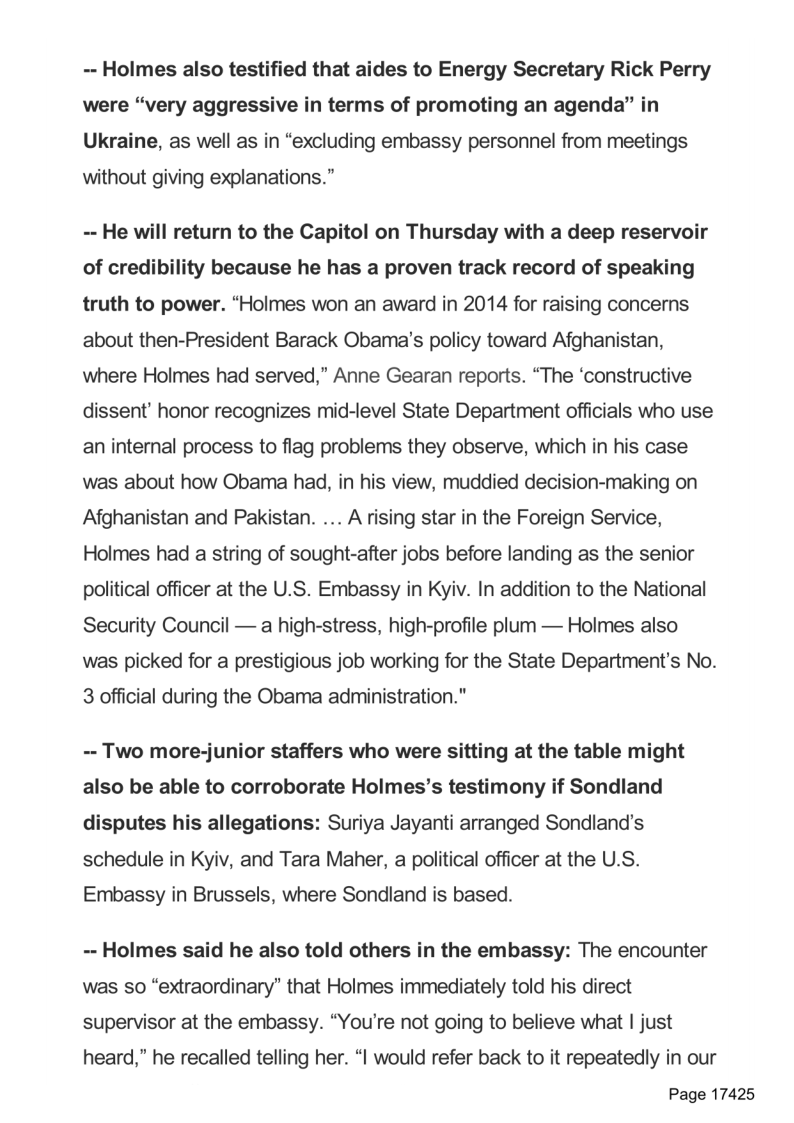 -- Holmes also testified that aides to Energy Secretary Rick Perry were “very aggressive in terms of promoting an agenda” in Ukraine, as well as in “excluding embassy personnel from meetings without giving explanations.”

-- He will return to the Capitol on Thursday with a deep reservoir of credibility because he has a proven track record of speaking truth to power. “Holmes won an award in 2014 for raising concerns about then-President Barack Obama’s policy toward Afghanistan, where Holmes had served,” Anne Gearan reports. “The ‘constructive dissent’ honor recognizes mid-level State Department officials who use an internal process to flag problems they observe, which in his case was about how Obama had, in his view, muddied decision-making on Afghanistan and Pakistan. … A rising star in the Foreign Service, Holmes had a string of sought-after jobs before landing as the senior political officer at the U.S. Embassy in Kyiv. In addition to the National Security Council — a high-stress, high-profile plum — Holmes also was picked for a prestigious job working for the State Department’s No. 3 official during the Obama administration."

-- Two more-junior staffers who were sitting at the table might also be able to corroborate Holmes’s testimony if Sondland disputes his allegations: Suriya Jayanti arranged Sondland’s schedule in Kyiv, and Tara Maher, a political officer at the U.S. Embassy in Brussels, where Sondland is based.

-- Holmes said he also told others in the embassy: The encounter was so “extraordinary” that Holmes immediately told his direct supervisor at the embassy. “You’re not going to believe what I just heard,” he recalled telling her. “I would refer back to it repeatedly in our

Page 17425